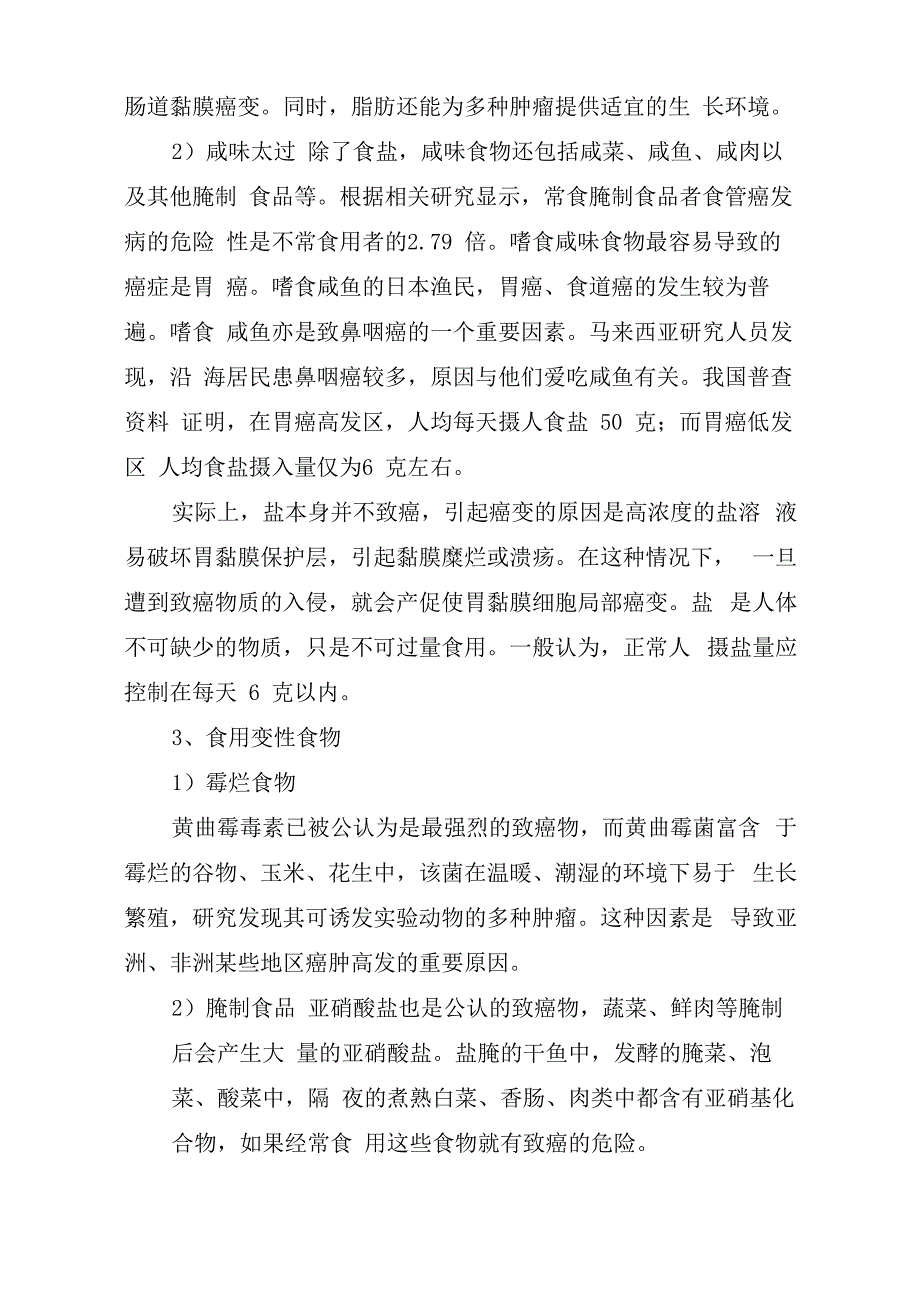 肠道黏膜癌变。同时，脂肪还能为多种肿瘤提供适宜的生 长环境。

2）咸味太过 除了食盐，咸味食物还包括咸菜、咸鱼、咸肉以及其他腌制 食品等。根据相关研究显示，常食腌制食品者食管癌发病的危险 性是不常食用者的2.79 倍。嗜食咸味食物最容易导致的癌症是胃 癌。嗜食咸鱼的日本渔民，胃癌、食道癌的发生较为普遍。嗜食 咸鱼亦是致鼻咽癌的一个重要因素。马来西亚研究人员发现，沿 海居民患鼻咽癌较多，原因与他们爱吃咸鱼有关。我国普查资料 证明，在胃癌高发区，人均每天摄人食盐 50 克；而胃癌低发区 人均食盐摄入量仅为6 克左右。

实际上，盐本身并不致癌，引起癌变的原因是高浓度的盐溶 液易破坏胃黏膜保护层，引起黏膜糜烂或溃疡。在这种情况下， 一旦遭到致癌物质的入侵，就会产促使胃黏膜细胞局部癌变。盐 是人体不可缺少的物质，只是不可过量食用。一般认为，正常人 摄盐量应控制在每天 6 克以内。

3、食用变性食物

1）霉烂食物

黄曲霉毒素已被公认为是最强烈的致癌物，而黄曲霉菌富含 于霉烂的谷物、玉米、花生中，该菌在温暖、潮湿的环境下易于 生长繁殖，研究发现其可诱发实验动物的多种肿瘤。这种因素是 导致亚洲、非洲某些地区癌肿高发的重要原因。

2）腌制食品 亚硝酸盐也是公认的致癌物，蔬菜、鲜肉等腌制后会产生大 量的亚硝酸盐。盐腌的干鱼中，发酵的腌菜、泡菜、酸菜中，隔 夜的煮熟白菜、香肠、肉类中都含有亚硝基化合物，如果经常食 用这些食物就有致癌的危险。